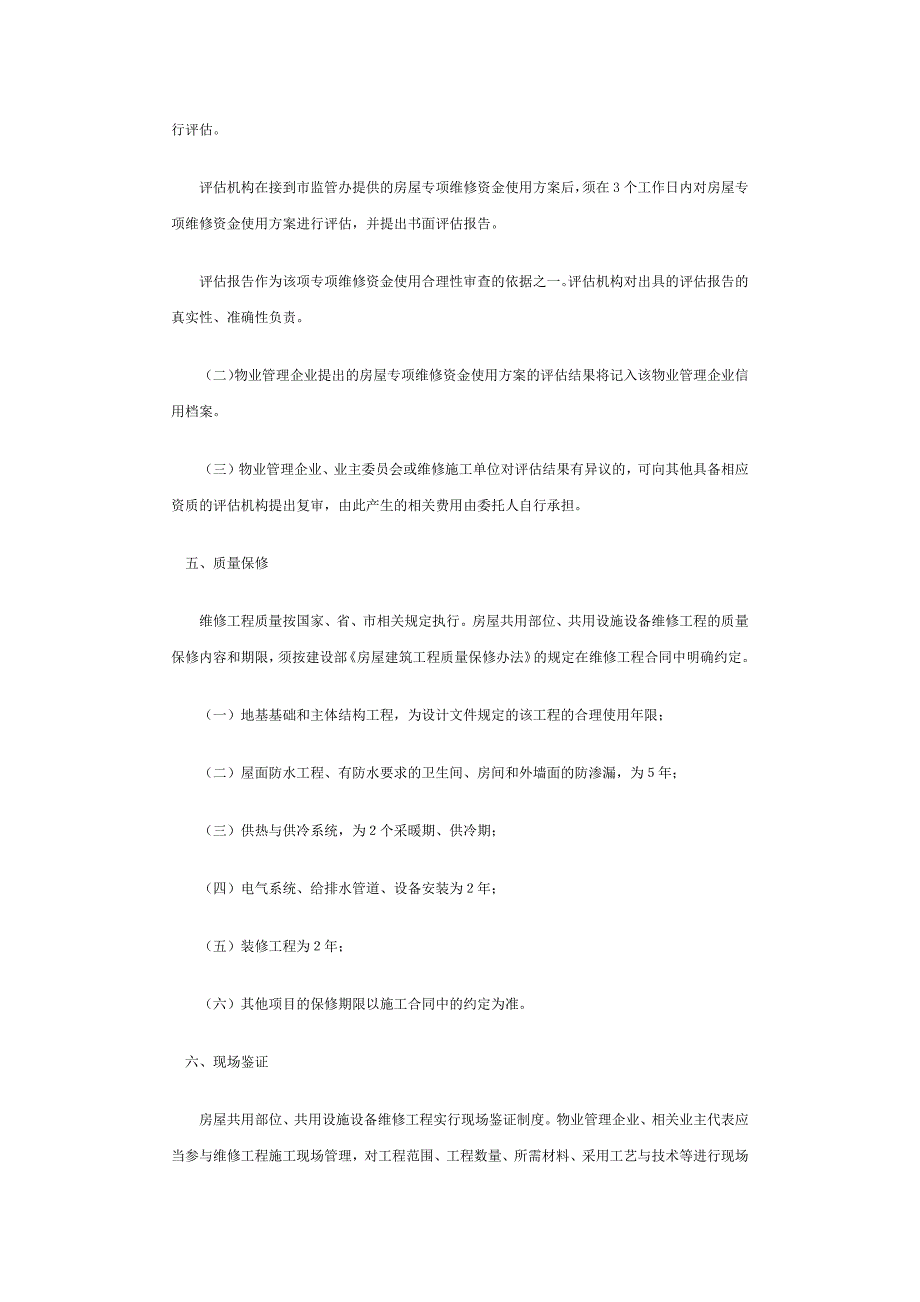 行评估。

评估机构在接到市监管办提供的房屋专项维修资金使用方案后，须在 3 个工作日内对房屋专项维修资金使用方案进行评估，并提出书面评估报告。

评估报告作为该项专项维修资金使用合理性审查的依据之一。评估机构对出具的评估报告的真实性、准确性负责。

（二）物业管理企业提出的房屋专项维修资金使用方案的评估结果将记入该物业管理企业信用档案。

（三）物业管理企业、业主委员会或维修施工单位对评估结果有异议的，可向其他具备相应资质的评估机构提出复审，由此产生的相关费用由委托人自行承担。

五、质量保修

维修工程质量按国家、省、市相关规定执行。房屋共用部位、共用设施设备维修工程的质量保修内容和期限，须按建设部《房屋建筑工程质量保修办法》的规定在维修工程合同中明确约定。

（一）地基基础和主体结构工程，为设计文件规定的该工程的合理使用年限；

（二）屋面防水工程、有防水要求的卫生间、房间和外墙面的防渗漏，为 5 年；

（三）供热与供冷系统，为 2 个采暖期、供冷期；

（四）电气系统、给排水管道、设备安装为 2 年；

（五）装修工程为 2 年；

（六）其他项目的保修期限以施工合同中的约定为准。

六、现场鉴证

房屋共用部位、共用设施设备维修工程实行现场鉴证制度。物业管理企业、相关业主代表应当参与维修工程施工现场管理，对工程范围、工程数量、所需材料、采用工艺与技术等进行现场